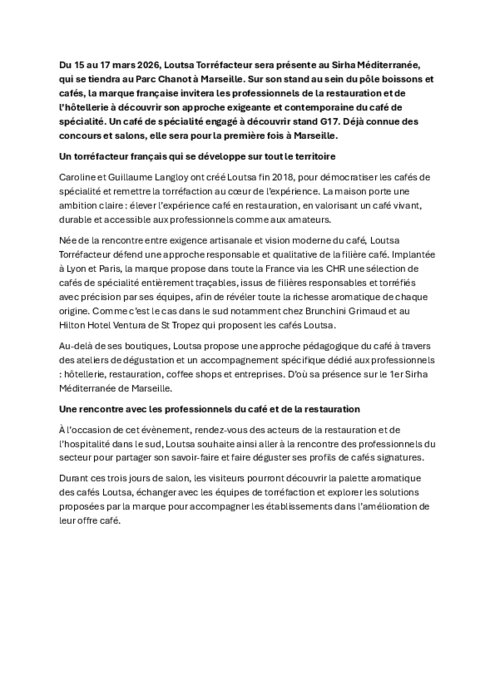 Du 15 au 17 mars 2026, Loutsa Torréfacteur sera présente au Sirha Méditerranée, qui se tiendra au Parc Chanot à Marseille. Sur son stand au sein du pôle boissons et cafés, la marque française invitera les professionnels de la restauration et de l'hôtellerie à découvrir son approche exigeante et contemporaine du café de spécialité. Un café de spécialité engagé à découvrir stand G17. Déjà connue des concours et salons, elle sera pour la première fois à Marseille.

Un torréfacteur français qui se développe sur tout le territoire

Caroline et Guillaume Langloy ont créé Loutsa fin 2018, pour démocratiser les cafés de spécialité et remettre la torréfaction au cœur de l'expérience. La maison porte une ambition claire : élever l'expérience café en restauration, en valorisant un café vivant, durable et accessible aux professionnels comme aux amateurs.

Née de la rencontre entre exigence artisanale et vision moderne du café, Loutsa Torréfacteur défend une approche responsable et qualitative de la filière café. Implantée à Lyon et Paris, la marque propose dans toute la France via les CHR une sélection de cafés de spécialité entièrement traçables, issus de filières responsables et torréfiés avec précision par ses équipes, afin de révéler toute la richesse aromatique de chaque origine. Comme c'est le cas dans le sud notamment chez Brunchini Grimaud et au Hilton Hotel Ventura de St Tropez qui proposent les cafés Loutsa.

Au-delà de ses boutiques, Loutsa propose une approche pédagogique du café à travers des ateliers de dégustation et un accompagnement spécifique dédié aux professionnels : hôtellerie, restauration, coffee shops et entreprises. D'où sa présence sur le 1er Sirha Méditerranée de Marseille.

Une rencontre avec les professionnels du café et de la restauration

À l'occasion de cet évènement, rendez-vous des acteurs de la restauration et de l'hospitalité dans le sud, Loutsa souhaite ainsi aller à la rencontre des professionnels du secteur pour partager son savoir-faire et faire déguster ses profils de cafés signatures.

Durant ces trois jours de salon, les visiteurs pourront découvrir la palette aromatique des cafés Loutsa, échanger avec les équipes de torréfaction et explorer les solutions proposées par la marque pour accompagner les établissements dans l'amélioration de leur offre café.